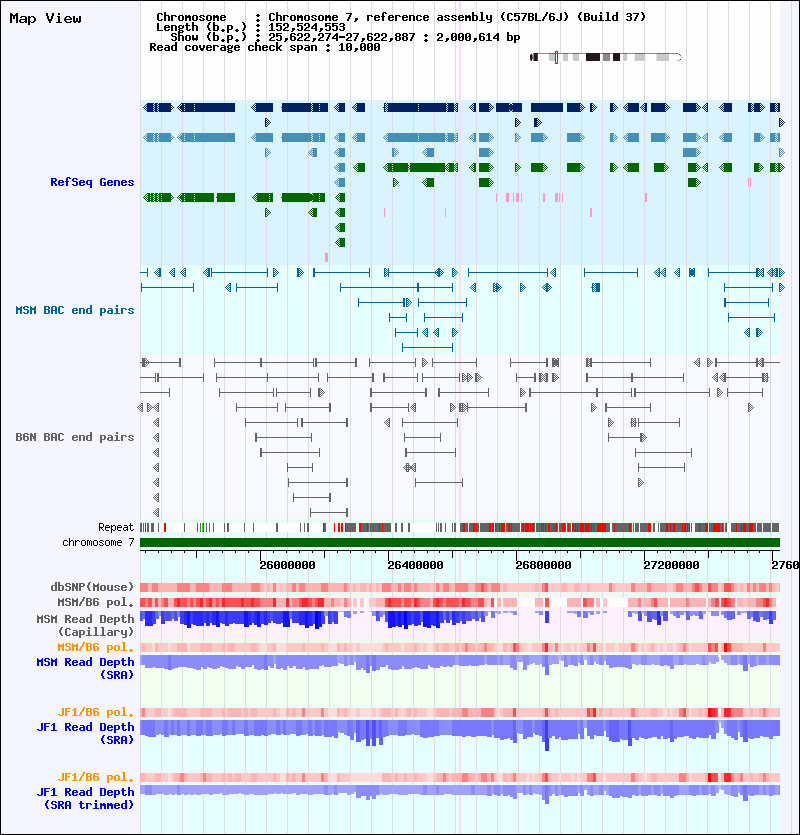 Map View

Chromosome : Chromosome 7, reference assembly (C57BL/6J) (Build 37)
Length (b.p.) : 152,524,553
Show (b.p.) : 25,622,274-27,622,887 : 2,000,614 bp
Read coverage check span : 10,000

RefSeq Genes

MSM BAC end pairs

B6N BAC end pairs

Repeat
chromosome 7

26000000 26400000 26800000 27200000 2760

dbSNP(Mouse)
MSM/B6 pol.
MSM Read Depth (Capillary)
MSM/B6 pol.
MSM Read Depth (SRA)

JF1/B6 pol.
JF1 Read Depth (SRA)

JF1/B6 pol.
JF1 Read Depth (SRA trimmed)